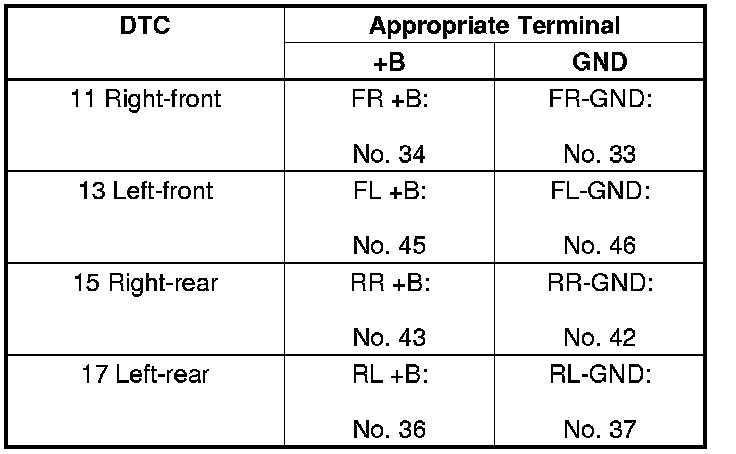 | DTC | Appropriate Terminal | |
|---|---|---|
| | +B | GND |
| 11 Right-front | FR +B: No. 34 | FR-GND: No. 33 |
| 13 Left-front | FL +B: No. 45 | FL-GND: No. 46 |
| 15 Right-rear | RR +B: No. 43 | RR-GND: No. 42 |
| 17 Left-rear | RL +B: No. 36 | RL-GND: No. 37 |